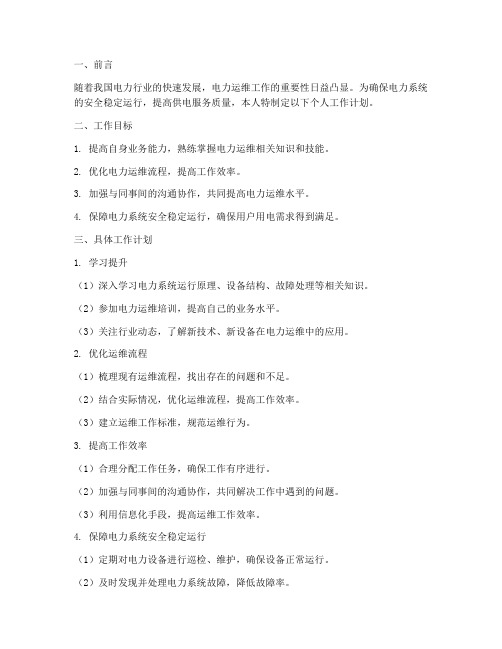 一、前言

随着我国电力行业的快速发展，电力运维工作的重要性日益凸显。为确保电力系统的安全稳定运行，提高供电服务质量，本人特制定以下个人工作计划。

二、工作目标

1. 提高自身业务能力，熟练掌握电力运维相关知识和技能。

2. 优化电力运维流程，提高工作效率。

3. 加强与同事间的沟通协作，共同提高电力运维水平。

4. 保障电力系统安全稳定运行，确保用户用电需求得到满足。

三、具体工作计划

1. 学习提升

（1）深入学习电力系统运行原理、设备结构、故障处理等相关知识。

（2）参加电力运维培训，提高自己的业务水平。

（3）关注行业动态，了解新技术、新设备在电力运维中的应用。

2. 优化运维流程

（1）梳理现有运维流程，找出存在的问题和不足。

（2）结合实际情况，优化运维流程，提高工作效率。

（3）建立运维工作标准，规范运维行为。

3. 提高工作效率

（1）合理分配工作任务，确保工作有序进行。

（2）加强与同事间的沟通协作，共同解决工作中遇到的问题。

（3）利用信息化手段，提高运维工作效率。

4. 保障电力系统安全稳定运行

（1）定期对电力设备进行巡检、维护，确保设备正常运行。

（2）及时发现并处理电力系统故障，降低故障率。